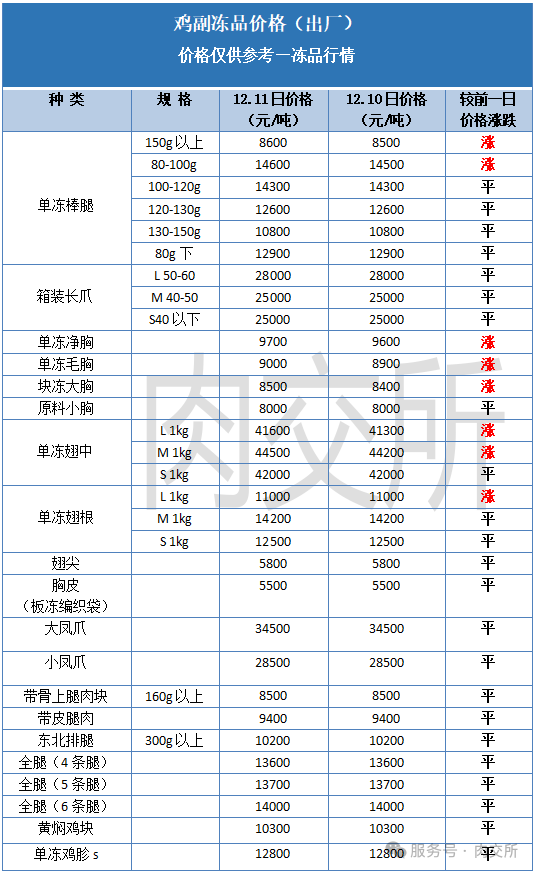 鸡副冻品价格（出厂）
价格仅供参考一冻品行情

| 种 类 | 规 格 | 12.11日价格（元/吨） | 12.10日价格（元/吨） | 较前一日价格涨跌 |
|---|---|---|---|---|
| 单冻棒腿 | 150g 以上 | 8600 | 8500 | 涨 |
| | 80-100g | 14600 | 14500 | 涨 |
| | 100-120g | 14300 | 14300 | 平 |
| | 120-130g | 12600 | 12600 | 平 |
| | 130-150g | 10800 | 10800 | 平 |
| | 80g 下 | 12900 | 12900 | 平 |
| 箱装长爪 | L 50-60 | 28000 | 28000 | 平 |
| | M 40-50 | 25000 | 25000 | 平 |
| | S40 以下 | 25000 | 25000 | 平 |
| 单冻净胸 | | 9700 | 9600 | 涨 |
| 单冻毛胸 | | 9000 | 8900 | 涨 |
| 块冻大胸 | | 8500 | 8400 | 涨 |
| 原料小胸 | | 8000 | 8000 | 平 |
| 单冻翅中 | L 1kg | 41600 | 41300 | 涨 |
| | M 1kg | 44500 | 44200 | 涨 |
| | S 1kg | 42000 | 42000 | 平 |
| 单冻翅根 | L 1kg | 11000 | 11000 | 涨 |
| | M 1kg | 14200 | 14200 | 平 |
| | S 1kg | 12500 | 12500 | 平 |
| 翅尖 | | 5800 | 5800 | 平 |
| 胸皮（板冻编织袋） | | 5500 | 5500 | 平 |
| 大凤爪 | | 34500 | 34500 | 平 |
| 小凤爪 | | 28500 | 28500 | 平 |
| 带骨上腿肉块 | 160g 以上 | 8500 | 8500 | 平 |
| 带皮腿肉 | | 9400 | 9400 | 平 |
| 东北排腿 | 300g 以上 | 10200 | 10200 | 平 |
| 全腿（4 条腿） | | 13600 | 13600 | 平 |
| 全腿（5 条腿） | | 13700 | 13700 | 平 |
| 全腿（6 条腿） | | 14000 | 14000 | 平 |
| 黄焖鸡块 | | 10300 | 10300 | 平 |
| 单冻鸡胗 s | | 12800 | 12800 | 平 |

肉交所
服务号 · 肉交所